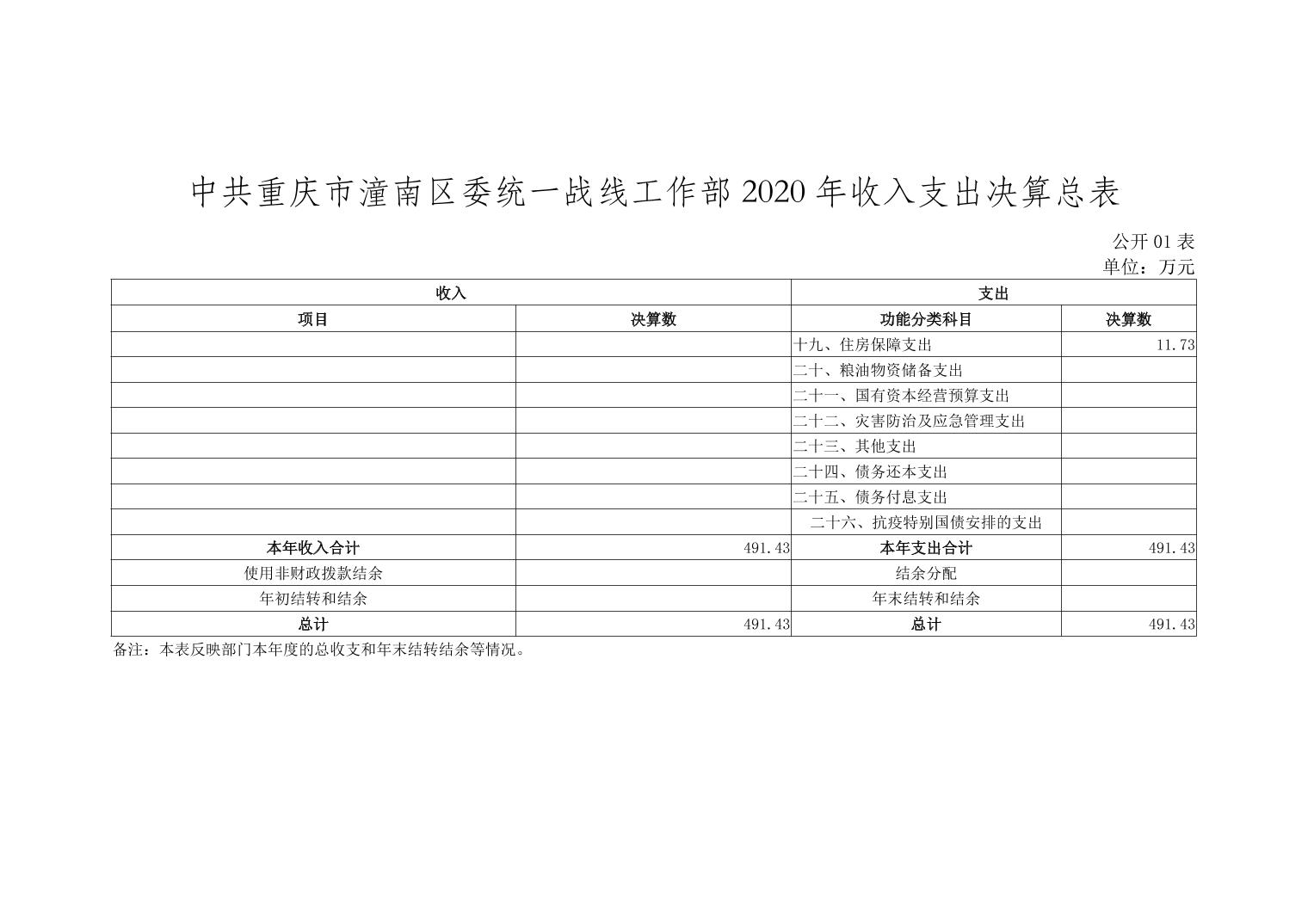 中共重庆市潼南区委统一战线工作部 2020 年收入支出决算总表

公开 01 表
单位：万元

| 收入 | | 支出 | |
|---|---|---|---|
| 项目 | 决算数 | 功能分类科目 | 决算数 |
| | | 十九、住房保障支出 | 11.73 |
| | | 二十、粮油物资储备支出 | |
| | | 二十一、国有资本经营预算支出 | |
| | | 二十二、灾害防治及应急管理支出 | |
| | | 二十三、其他支出 | |
| | | 二十四、债务还本支出 | |
| | | 二十五、债务付息支出 | |
| | | 二十六、抗疫特别国债安排的支出 | |
| 本年收入合计 | 491.43 | 本年支出合计 | 491.43 |
| 使用非财政拨款结余 | | 结余分配 | |
| 年初结转和结余 | | 年末结转和结余 | |
| 总计 | 491.43 | 总计 | 491.43 |

备注：本表反映部门本年度的总收支和年末结转结余等情况。